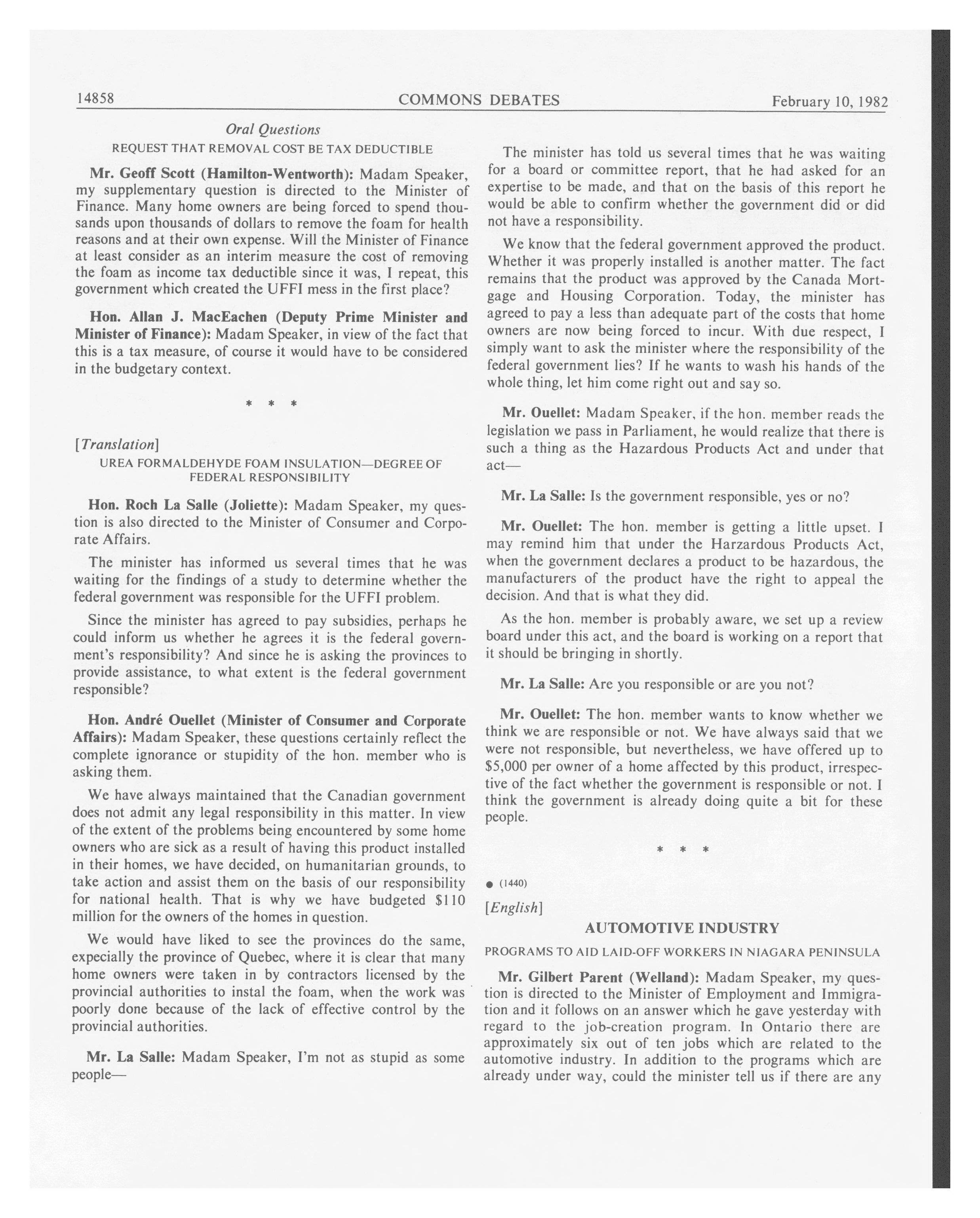 14858 COMMONS DEBATES February 10, 1982

Oral Questions

REQUEST THAT REMOVAL COST BE TAX DEDUCTIBLE

Mr. Geoff Scott (Hamilton-Wentworth): Madam Speaker, my supplementary question is directed to the Minister of Finance. Many home owners are being forced to spend thousands upon thousands of dollars to remove the foam for health reasons and at their own expense. Will the Minister of Finance at least consider as an interim measure the cost of removing the foam as income tax deductible since it was, I repeat, this government which created the UFFI mess in the first place?

Hon. Allan J. MacEachen (Deputy Prime Minister and Minister of Finance): Madam Speaker, in view of the fact that this is a tax measure, of course it would have to be considered in the budgetary context.

* * *

[Translation]

UREA FORMALDEHYDE FOAM INSULATION—DEGREE OF FEDERAL RESPONSIBILITY

Hon. Roch La Salle (Joliette): Madam Speaker, my question is also directed to the Minister of Consumer and Corporate Affairs.

The minister has informed us several times that he was waiting for the findings of a study to determine whether the federal government was responsible for the UFFI problem.

Since the minister has agreed to pay subsidies, perhaps he could inform us whether he agrees it is the federal government's responsibility? And since he is asking the provinces to provide assistance, to what extent is the federal government responsible?

Hon. André Ouellet (Minister of Consumer and Corporate Affairs): Madam Speaker, these questions certainly reflect the complete ignorance or stupidity of the hon. member who is asking them.

We have always maintained that the Canadian government does not admit any legal responsibility in this matter. In view of the extent of the problems being encountered by some home owners who are sick as a result of having this product installed in their homes, we have decided, on humanitarian grounds, to take action and assist them on the basis of our responsibility for national health. That is why we have budgeted $110 million for the owners of the homes in question.

We would have liked to see the provinces do the same, expecially the province of Quebec, where it is clear that many home owners were taken in by contractors licensed by the provincial authorities to instal the foam, when the work was poorly done because of the lack of effective control by the provincial authorities.

Mr. La Salle: Madam Speaker, I'm not as stupid as some people—

The minister has told us several times that he was waiting for a board or committee report, that he had asked for an expertise to be made, and that on the basis of this report he would be able to confirm whether the government did or did not have a responsibility.

We know that the federal government approved the product. Whether it was properly installed is another matter. The fact remains that the product was approved by the Canada Mortgage and Housing Corporation. Today, the minister has agreed to pay a less than adequate part of the costs that home owners are now being forced to incur. With due respect, I simply want to ask the minister where the responsibility of the federal government lies? If he wants to wash his hands of the whole thing, let him come right out and say so.

Mr. Ouellet: Madam Speaker, if the hon. member reads the legislation we pass in Parliament, he would realize that there is such a thing as the Hazardous Products Act and under that act—

Mr. La Salle: Is the government responsible, yes or no?

Mr. Ouellet: The hon. member is getting a little upset. I may remind him that under the Harzardous Products Act, when the government declares a product to be hazardous, the manufacturers of the product have the right to appeal the decision. And that is what they did.

As the hon. member is probably aware, we set up a review board under this act, and the board is working on a report that it should be bringing in shortly.

Mr. La Salle: Are you responsible or are you not?

Mr. Ouellet: The hon. member wants to know whether we think we are responsible or not. We have always said that we were not responsible, but nevertheless, we have offered up to $5,000 per owner of a home affected by this product, irrespective of the fact whether the government is responsible or not. I think the government is already doing quite a bit for these people.

* * *

● (1440)

[English]

AUTOMOTIVE INDUSTRY

PROGRAMS TO AID LAID-OFF WORKERS IN NIAGARA PENINSULA

Mr. Gilbert Parent (Welland): Madam Speaker, my question is directed to the Minister of Employment and Immigration and it follows on an answer which he gave yesterday with regard to the job-creation program. In Ontario there are approximately six out of ten jobs which are related to the automotive industry. In addition to the programs which are already under way, could the minister tell us if there are any